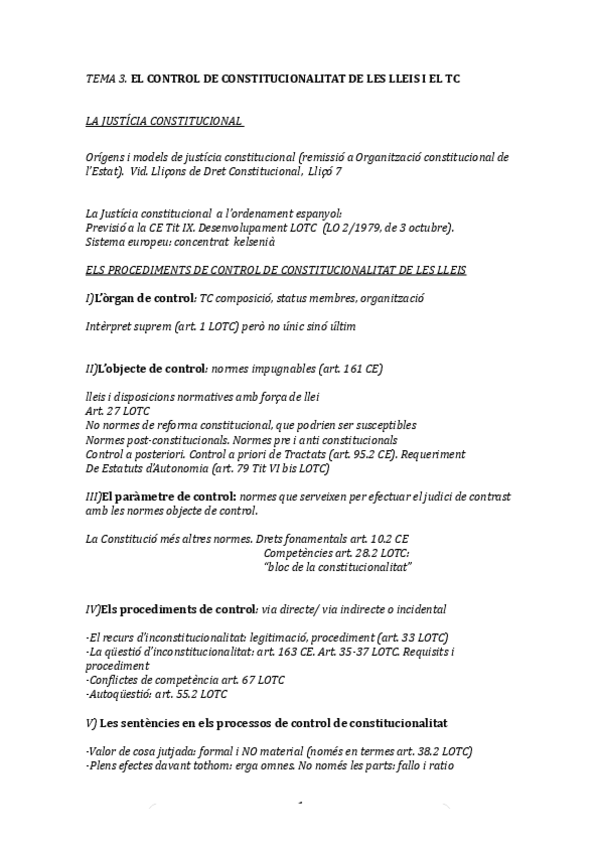 TEMA 3. EL CONTROL DE CONSTITUCIONALITAT DE LES LLEIS I EL TC

LA JUSTÍCIA CONSTITUCIONAL

Orígens i models de justícia constitucional (remissió a Organització constitucional de l'Estat). Vid. Lliçons de Dret Constitucional, Lliçó 7

La Justícia constitucional a l'ordenament espanyol:
Previsió a la CE Tit IX. Desenvolupament LOTC (LO 2/1979, de 3 octubre).
Sistema europeu: concentrat kelsenià

ELS PROCEDIMENTS DE CONTROL DE CONSTITUCIONALITAT DE LES LLEIS

I)L'òrgan de control: TC composició, status membres, organització

Intèrpret suprem (art. 1 LOTC) però no únic sinó últim

II)L'objecte de control: normes impugnables (art. 161 CE)

lleis i disposicions normatives amb força de llei
Art. 27 LOTC
No normes de reforma constitucional, que podrien ser susceptibles
Normes post-constitucionals. Normes pre i anti constitucionals
Control a posteriori. Control a priori de Tractats (art. 95.2 CE). Requeriment
De Estatuts d'Autonomia (art. 79 Tit VI bis LOTC)

III)El paràmetre de control: normes que serveixen per efectuar el judici de contrast amb les normes objecte de control.

La Constitució més altres normes. Drets fonamentals art. 10.2 CE
Competències art. 28.2 LOTC:
"bloc de la constitucionalitat"

IV)Els procediments de control: via directe/ via indirecte o incidental

-El recurs d'inconstitucionalitat: legitimació, procediment (art. 33 LOTC)
-La qüestió d'inconstitucionalitat: art. 163 CE. Art. 35-37 LOTC. Requisits i procediment
-Conflictes de competència art. 67 LOTC
-Autoqüestió: art. 55.2 LOTC

V) Les sentències en els processos de control de constitucionalitat

-Valor de cosa jutjada: formal i NO material (només en termes art. 38.2 LOTC)
-Plens efectes davant tothom: erga omnes. No només les parts: fallo i ratio